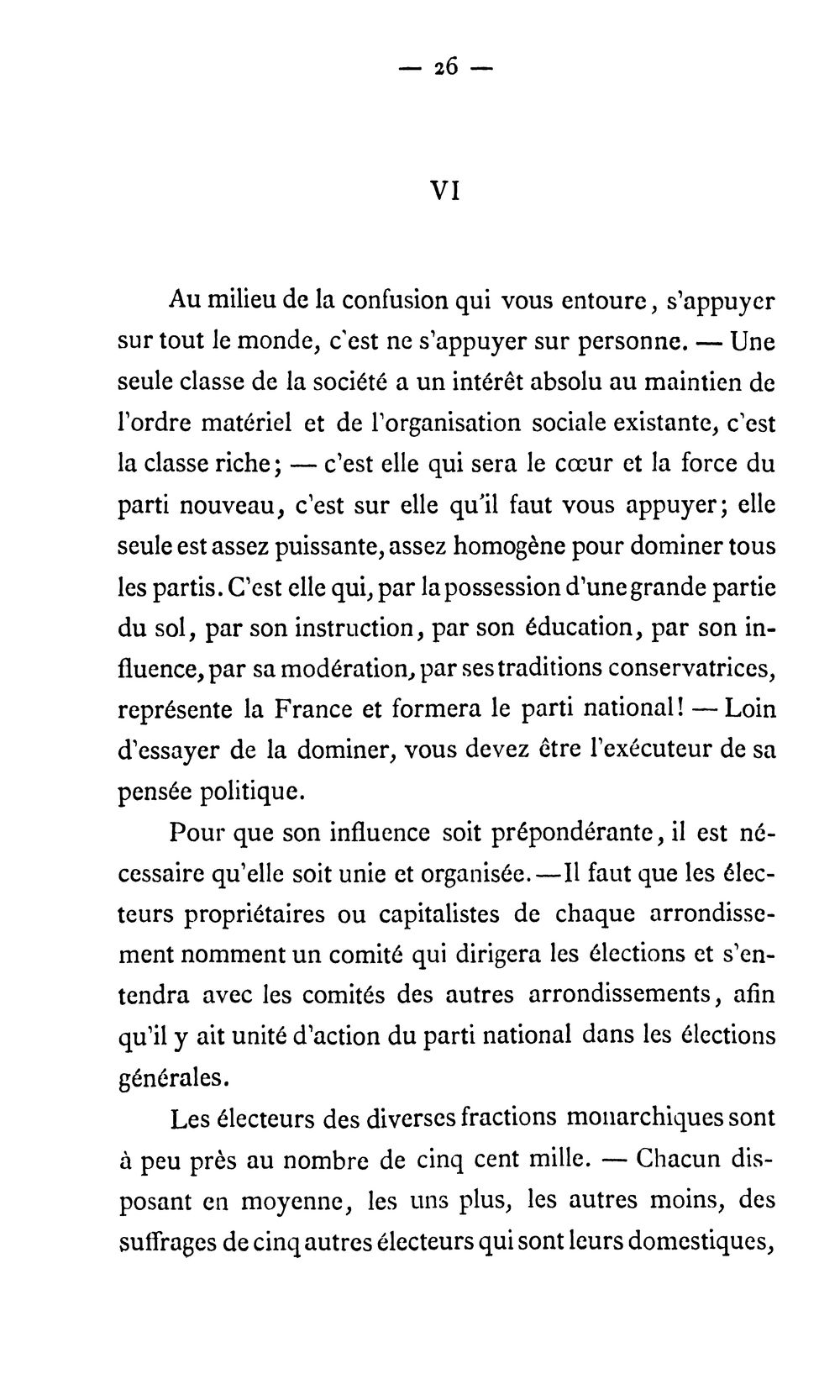 — 26 —

VI

Au milieu de la confusion qui vous entoure, s'appuyer sur tout le monde, c'est ne s'appuyer sur personne. — Une seule classe de la société a un intérêt absolu au maintien de l'ordre matériel et de l'organisation sociale existante, c'est la classe riche; — c'est elle qui sera le cœur et la force du parti nouveau, c'est sur elle qu'il faut vous appuyer; elle seule est assez puissante, assez homogène pour dominer tous les partis. C'est elle qui, par la possession d'une grande partie du sol, par son instruction, par son éducation, par son influence, par sa modération, par ses traditions conservatrices, représente la France et formera le parti national! — Loin d'essayer de la dominer, vous devez être l'exécuteur de sa pensée politique.

Pour que son influence soit prépondérante, il est nécessaire qu'elle soit unie et organisée. — Il faut que les électeurs propriétaires ou capitalistes de chaque arrondissement nomment un comité qui dirigera les élections et s'entendra avec les comités des autres arrondissements, afin qu'il y ait unité d'action du parti national dans les élections générales.

Les électeurs des diverses fractions monarchiques sont à peu près au nombre de cinq cent mille. — Chacun disposant en moyenne, les uns plus, les autres moins, des suffrages de cinq autres électeurs qui sont leurs domestiques,